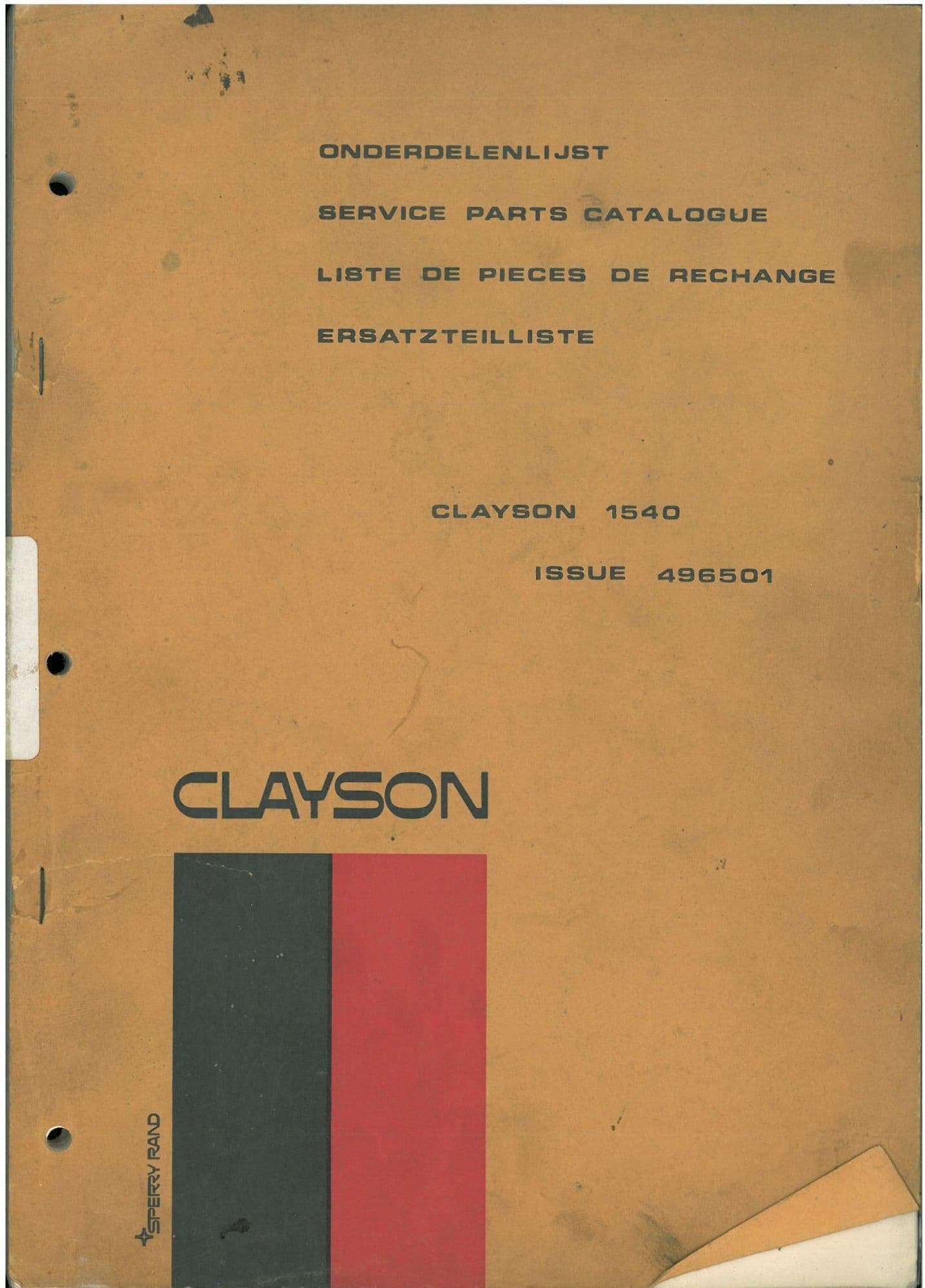 ONDERDELENLIJST

SERVICE PARTS CATALOGUE

LISTE DE PIECES DE RECHANGE

ERSATZTEILLISTE

CLAYSON 1540

ISSUE 496501

CLAYSON

SPERRY RAND